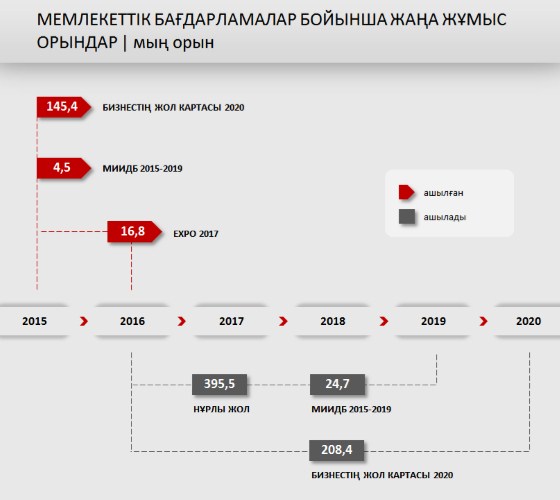 МЕМЛЕКЕТТІК БАҒДАРЛАМАЛАР БОЙЫНША ЖАҢА ЖҰМЫС ОРЫНДАР | мың орын

145,4 БИЗНЕСТІҢ ЖОЛ КАРТАСЫ 2020

4,5 МИИДБ 2015-2019

16,8 EXPO 2017

ашылған

ашылады

2015

2016

2017

2018

2019

2020

395,5
НҰРЛЫ ЖОЛ

24,7
МИИДБ 2015-2019

208,4
БИЗНЕСТІҢ ЖОЛ КАРТАСЫ 2020